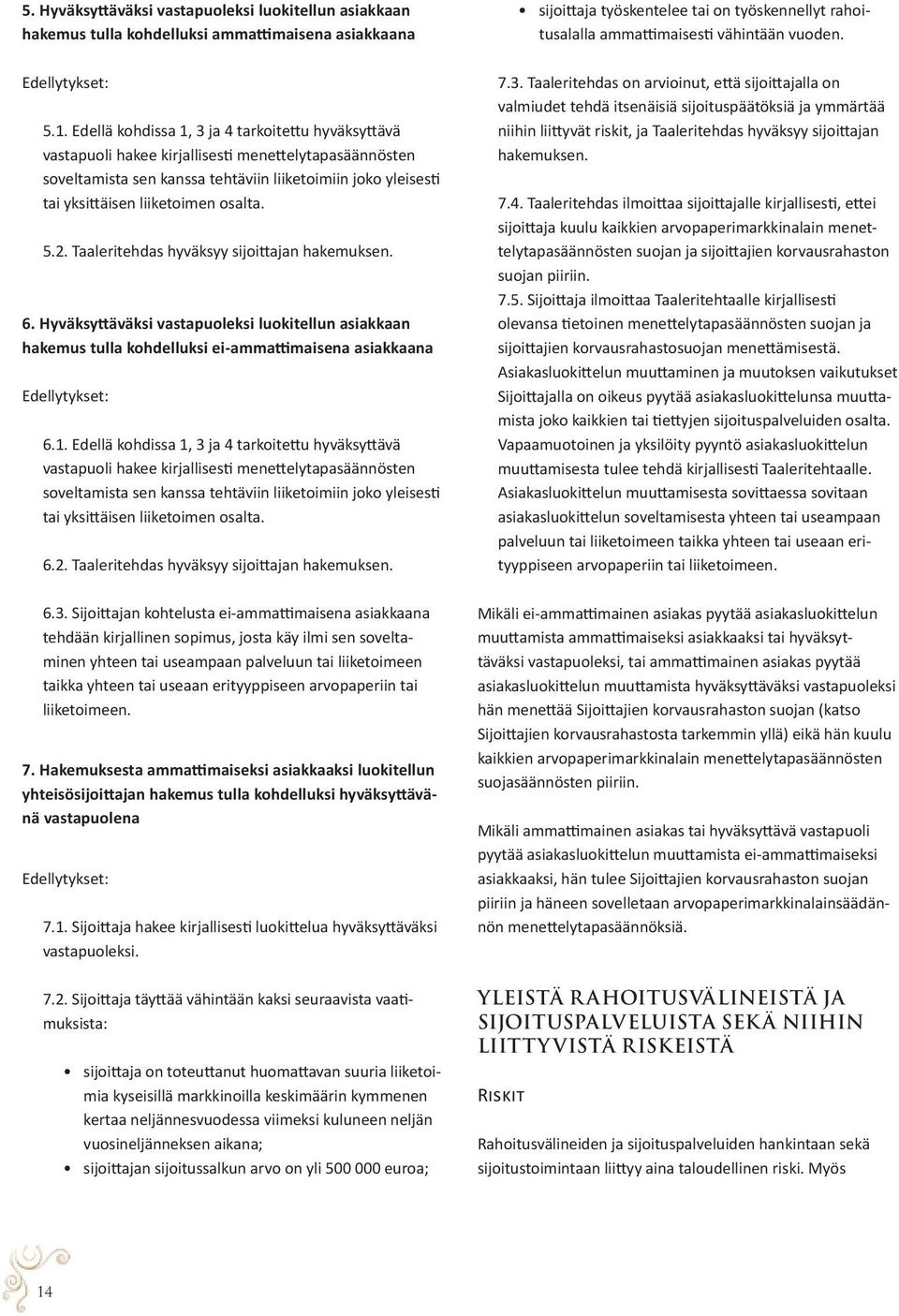 5. Hyväksyttäväksi vastapuoleksi luokitellun asiakkaan hakemus tulla kohdelluksi ammattimaisena asiakkaana

Edellytykset:

5.1. Edellä kohdissa 1, 3 ja 4 tarkoitettu hyväksyttävä vastapuoli hakee kirjallisesti menettelytapasäännösten soveltamista sen kanssa tehtäviin liiketoimiin joko yleisesti tai yksittäisen liiketoimen osalta.

5.2. Taaleritehdas hyväksyy sijoittajan hakemuksen.

6. Hyväksyttäväksi vastapuoleksi luokitellun asiakkaan hakemus tulla kohdelluksi ei-ammattimaisena asiakkaana

Edellytykset:

6.1. Edellä kohdissa 1, 3 ja 4 tarkoitettu hyväksyttävä vastapuoli hakee kirjallisesti menettelytapasäännösten soveltamista sen kanssa tehtäviin liiketoimiin joko yleisesti tai yksittäisen liiketoimen osalta.

6.2. Taaleritehdas hyväksyy sijoittajan hakemuksen.

6.3. Sijoittajan kohtelusta ei-ammattimaisena asiakkaana tehdään kirjallinen sopimus, josta käy ilmi sen soveltaminen yhteen tai useampaan palveluun tai liiketoimeen taikka yhteen tai useaan erityyppiseen arvopaperiin tai liiketoimeen.

7. Hakemuksesta ammattimaiseksi asiakkaaksi luokitellun yhteisösijoittajan hakemus tulla kohdelluksi hyväksyttävänä vastapuolena

Edellytykset:

7.1. Sijoittaja hakee kirjallisesti luokittelua hyväksyttäväksi vastapuoleksi.

7.2. Sijoittaja täyttää vähintään kaksi seuraavista vaatimuksista:

• sijoittaja on toteuttanut huomattavan suuria liiketoimia kyseisillä markkinoilla keskimäärin kymmenen kertaa neljännesvuodessa viimeksi kuluneen neljän vuosineljänneksen aikana;
• sijoittajan sijoitussalkun arvo on yli 500 000 euroa;
• sijoittaja työskentelee tai on työskennellyt rahoitusalalla ammattimaisesti vähintään vuoden.

7.3. Taaleritehdas on arvioinut, että sijoittajalla on valmiudet tehdä itsenäisiä sijoituspäätöksiä ja ymmärtää niihin liittyvät riskit, ja Taaleritehdas hyväksyy sijoittajan hakemuksen.

7.4. Taaleritehdas ilmoittaa sijoittajalle kirjallisesti, ettei sijoittaja kuulu kaikkien arvopaperimarkkinalain menettelytapasäännösten suojan ja sijoittajien korvausrahaston suojan piiriin.
7.5. Sijoittaja ilmoittaa Taaleritehtaalle kirjallisesti olevansa tietoinen menettelytapasäännösten suojan ja sijoittajien korvausrahastosuojan menettämisestä.
Asiakasluokittelun muuttaminen ja muutoksen vaikutukset
Sijoittajalla on oikeus pyytää asiakasluokittelunsa muuttamista joko kaikkien tai tiettyjen sijoituspalveluiden osalta. Vapaamuotoinen ja yksilöity pyyntö asiakasluokittelun muuttamisesta tulee tehdä kirjallisesti Taaleritehtaalle. Asiakasluokittelun muuttamisesta sovittaessa sovitaan asiakasluokittelun soveltamisesta yhteen tai useampaan palveluun tai liiketoimeen taikka yhteen tai useaan erityyppiseen arvopaperiin tai liiketoimeen.

Mikäli ei-ammattimainen asiakas pyytää asiakasluokittelun muuttamista ammattimaiseksi asiakkaaksi tai hyväksyttäväksi vastapuoleksi, tai ammattimainen asiakas pyytää asiakasluokittelun muuttamista hyväksyttäväksi vastapuoleksi hän menettää Sijoittajien korvausrahaston suojan (katso Sijoittajien korvausrahastosta tarkemmin yllä) eikä hän kuulu kaikkien arvopaperimarkkinalain menettelytapasäännösten suojasäännösten piiriin.

Mikäli ammattimainen asiakas tai hyväksyttävä vastapuoli pyytää asiakasluokittelun muuttamista ei-ammattimaiseksi asiakkaaksi, hän tulee Sijoittajien korvausrahaston suojan piiriin ja häneen sovelletaan arvopaperimarkkinalainsäädännön menettelytapasäännöksiä.

YLEISTÄ RAHOITUSVÄLINEISTÄ JA SIJOITUSPALVELUISTA SEKÄ NIIHIN LIITTYVISTÄ RISKEISTÄ

Riskit

Rahoitusvälineiden ja sijoituspalveluiden hankintaan sekä sijoitustoimintaan liittyy aina taloudellinen riski. Myös

14